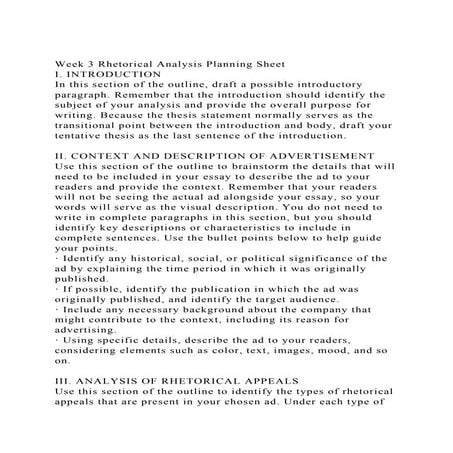 Week 3 Rhetorical Analysis Planning Sheet
I. INTRODUCTION
In this section of the outline, draft a possible introductory paragraph. Remember that the introduction should identify the subject of your analysis and provide the overall purpose for writing. Because the thesis statement normally serves as the transitional point between the introduction and body, draft your tentative thesis as the last sentence of the introduction.

II. CONTEXT AND DESCRIPTION OF ADVERTISEMENT
Use this section of the outline to brainstorm the details that will need to be included in your essay to describe the ad to your readers and provide the context. Remember that your readers will not be seeing the actual ad alongside your essay, so your words will serve as the visual description. You do not need to write in complete paragraphs in this section, but you should identify key descriptions or characteristics to include in complete sentences. Use the bullet points below to help guide your points.
· Identify any historical, social, or political significance of the ad by explaining the time period in which it was originally published.
· If possible, identify the publication in which the ad was originally published, and identify the target audience.
· Include any necessary background about the company that might contribute to the context, including its reason for advertising.
· Using specific details, describe the ad to your readers, considering elements such as color, text, images, mood, and so on.

III. ANALYSIS OF RHETORICAL APPEALS
Use this section of the outline to identify the types of rhetorical appeals that are present in your chosen ad. Under each type of